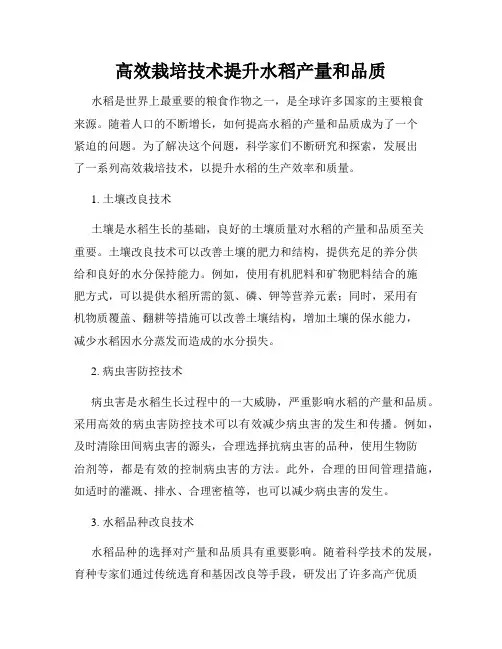 高效栽培技术提升水稻产量和品质

水稻是世界上最重要的粮食作物之一，是全球许多国家的主要粮食来源。随着人口的不断增长，如何提高水稻的产量和品质成为了一个紧迫的问题。为了解决这个问题，科学家们不断研究和探索，发展出了一系列高效栽培技术，以提升水稻的生产效率和质量。

1. 土壤改良技术

土壤是水稻生长的基础，良好的土壤质量对水稻的产量和品质至关重要。土壤改良技术可以改善土壤的肥力和结构，提供充足的养分供给和良好的水分保持能力。例如，使用有机肥料和矿物肥料结合的施肥方式，可以提供水稻所需的氮、磷、钾等营养元素；同时，采用有机物质覆盖、翻耕等措施可以改善土壤结构，增加土壤的保水能力，减少水稻因水分蒸发而造成的水分损失。

2. 病虫害防控技术

病虫害是水稻生长过程中的一大威胁，严重影响水稻的产量和品质。采用高效的病虫害防控技术可以有效减少病虫害的发生和传播。例如，及时清除田间病虫害的源头，合理选择抗病虫害的品种，使用生物防治剂等，都是有效的控制病虫害的方法。此外，合理的田间管理措施，如适时的灌溉、排水、合理密植等，也可以减少病虫害的发生。

3. 水稻品种改良技术

水稻品种的选择对产量和品质具有重要影响。随着科学技术的发展，育种专家们通过传统选育和基因改良等手段，研发出了许多高产优质